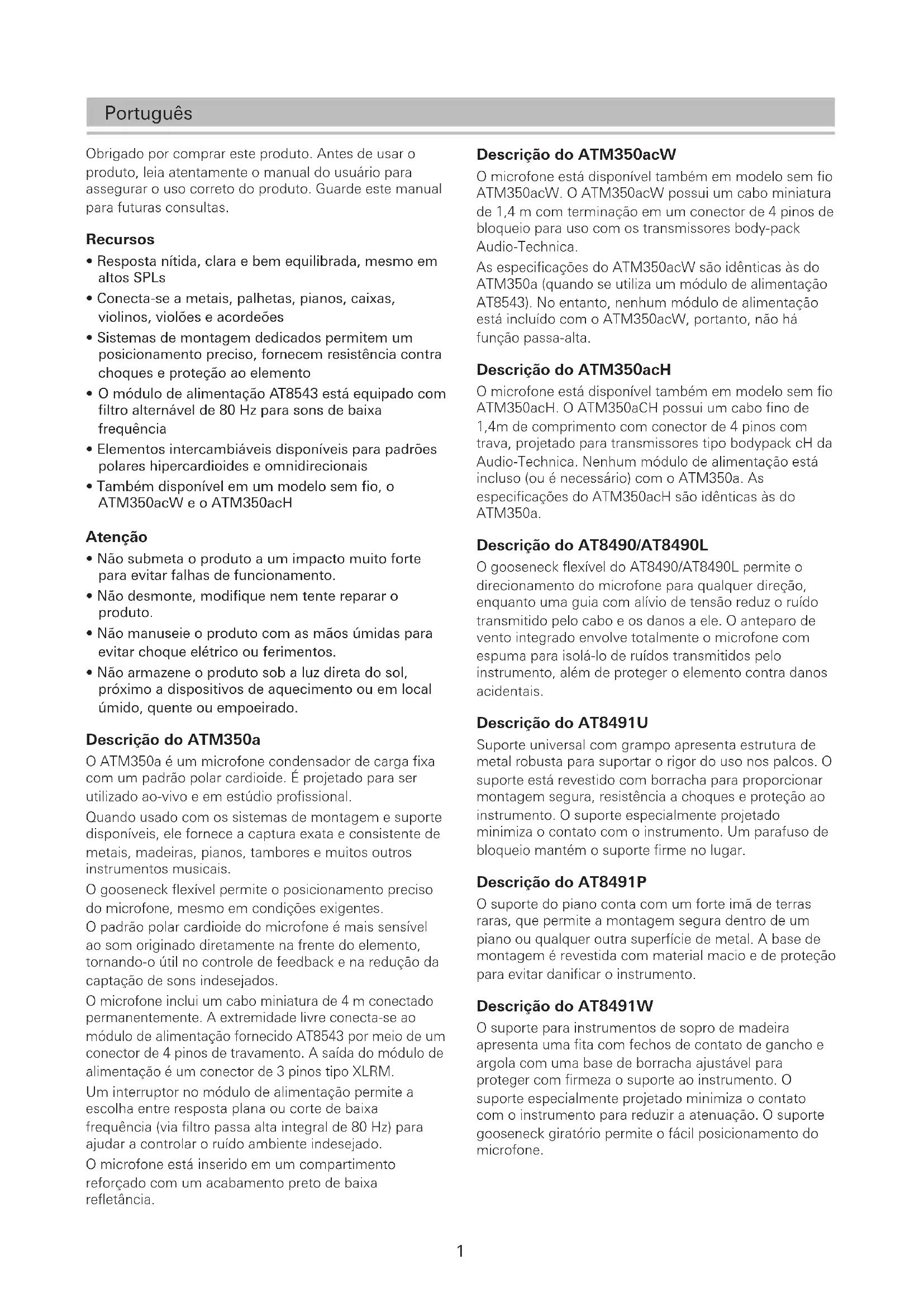 Português

Obrigado por comprar este produto. Antes de usar o produto, leia atentamente o manual do usuário para assegurar o uso correto do produto. Guarde este manual para futuras consultas.

Recursos

• Resposta nítida, clara e bem equilibrada, mesmo em altos SPLs
• Conecta-se a metais, palhetas, pianos, caixas, violinos, violões e acordeões
• Sistemas de montagem dedicados permitem um posicionamento preciso, fornecem resistência contra choques e proteção ao elemento
• O módulo de alimentação AT8543 está equipado com filtro alternável de 80 Hz para sons de baixa frequência
• Elementos intercambiáveis disponíveis para padrões polares hipercardioides e omnidirecionais
• Também disponível em um modelo sem fio, o ATM350acW e o ATM350acH

Atenção

• Não submeta o produto a um impacto muito forte para evitar falhas de funcionamento.
• Não desmonte, modifique nem tente reparar o produto.
• Não manuseie o produto com as mãos úmidas para evitar choque elétrico ou ferimentos.
• Não armazene o produto sob a luz direta do sol, próximo a dispositivos de aquecimento ou em local úmido, quente ou empoeirado.

Descrição do ATM350a

O ATM350a é um microfone condensador de carga fixa com um padrão polar cardioide. É projetado para ser utilizado ao-vivo e em estúdio profissional.

Quando usado com os sistemas de montagem e suporte disponíveis, ele fornece a captura exata e consistente de metais, madeiras, pianos, tambores e muitos outros instrumentos musicais.

O gooseneck flexível permite o posicionamento preciso do microfone, mesmo em condições exigentes.

O padrão polar cardioide do microfone é mais sensível ao som originado diretamente na frente do elemento, tornando-o útil no controle de feedback e na redução da captação de sons indesejados.

O microfone inclui um cabo miniatura de 4 m conectado permanentemente. A extremidade livre conecta-se ao módulo de alimentação fornecido AT8543 por meio de um conector de 4 pinos de travamento. A saída do módulo de alimentação é um conector de 3 pinos tipo XLRM.

Um interruptor no módulo de alimentação permite a escolha entre resposta plana ou corte de baixa frequência (via filtro passa alta integral de 80 Hz) para ajudar a controlar o ruído ambiente indesejado.

O microfone está inserido em um compartimento reforçado com um acabamento preto de baixa refletância.

Descrição do ATM350acW

O microfone está disponível também em modelo sem fio ATM350acW. O ATM350acW possui um cabo miniatura de 1,4 m com terminação em um conector de 4 pinos de bloqueio para uso com os transmissores body-pack Audio-Technica.

As especificações do ATM350acW são idênticas às do ATM350a (quando se utiliza um módulo de alimentação AT8543). No entanto, nenhum módulo de alimentação está incluído com o ATM350acW, portanto, não há função passa-alta.

Descrição do ATM350acH

O microfone está disponível também em modelo sem fio ATM350acH. O ATM350aCH possui um cabo fino de 1,4m de comprimento com conector de 4 pinos com trava, projetado para transmissores tipo bodypack cH da Audio-Technica. Nenhum módulo de alimentação está incluso (ou é necessário) com o ATM350a. As especificações do ATM350acH são idênticas às do ATM350a.

Descrição do AT8490/AT8490L

O gooseneck flexível do AT8490/AT8490L permite o direcionamento do microfone para qualquer direção, enquanto uma guia com alívio de tensão reduz o ruído transmitido pelo cabo e os danos a ele. O anteparo de vento integrado envolve totalmente o microfone com espuma para isolá-lo de ruídos transmitidos pelo instrumento, além de proteger o elemento contra danos acidentais.

Descrição do AT8491U

Suporte universal com grampo apresenta estrutura de metal robusta para suportar o rigor do uso nos palcos. O suporte está revestido com borracha para proporcionar montagem segura, resistência a choques e proteção ao instrumento. O suporte especialmente projetado minimiza o contato com o instrumento. Um parafuso de bloqueio mantém o suporte firme no lugar.

Descrição do AT8491P

O suporte do piano conta com um forte imã de terras raras, que permite a montagem segura dentro de um piano ou qualquer outra superfície de metal. A base de montagem é revestida com material macio e de proteção para evitar danificar o instrumento.

Descrição do AT8491W

O suporte para instrumentos de sopro de madeira apresenta uma fita com fechos de contato de gancho e argola com uma base de borracha ajustável para proteger com firmeza o suporte ao instrumento. O suporte especialmente projetado minimiza o contato com o instrumento para reduzir a atenuação. O suporte gooseneck giratório permite o fácil posicionamento do microfone.

1